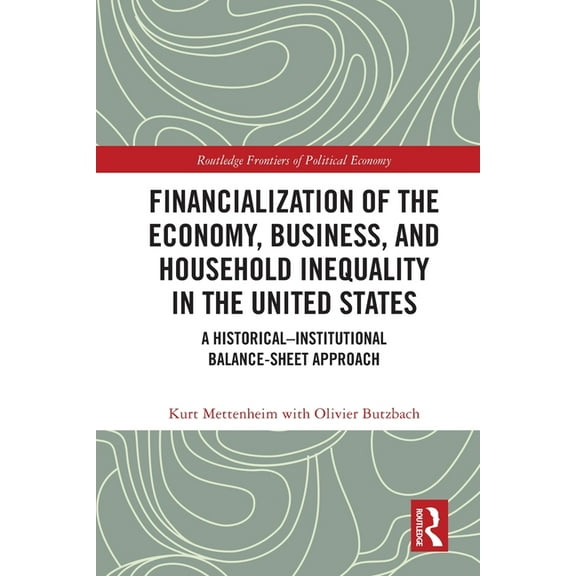 Routledge Frontiers of Political Economy

FINANCIALIZATION OF THE ECONOMY, BUSINESS, AND HOUSEHOLD INEQUALITY IN THE UNITED STATES

A HISTORICAL–INSTITUTIONAL BALANCE-SHEET APPROACH

Kurt Mettenheim with Olivier Butzbach

ROUTLEDGE